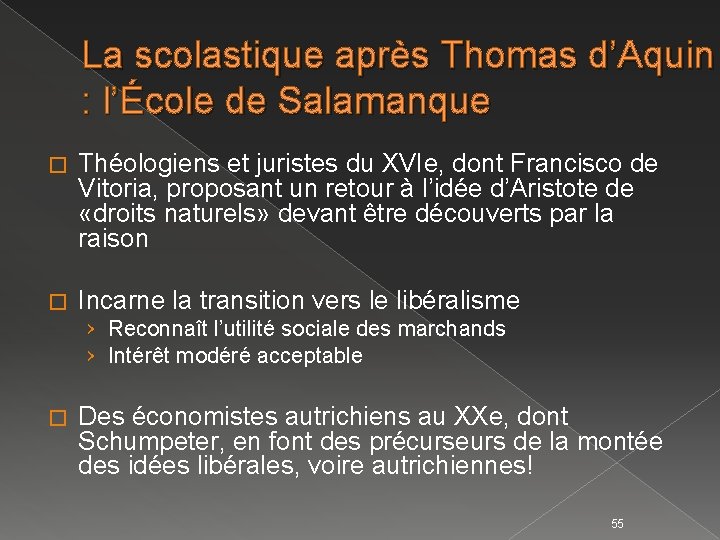 La scolastique après Thomas d'Aquin : l'École de Salamanque

☐ Théologiens et juristes du XVIe, dont Francisco de Vitoria, proposant un retour à l'idée d'Aristote de «droits naturels» devant être découverts par la raison

☐ Incarne la transition vers le libéralisme
› Reconnaît l'utilité sociale des marchands
› Intérêt modéré acceptable

☐ Des économistes autrichiens au XXe, dont Schumpeter, en font des précurseurs de la montée des idées libérales, voire autrichiennes!

55